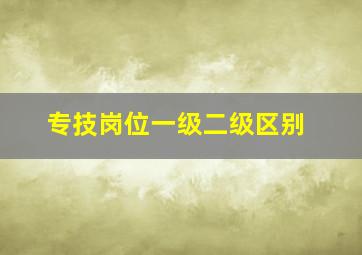 专技岗位一级二级区别